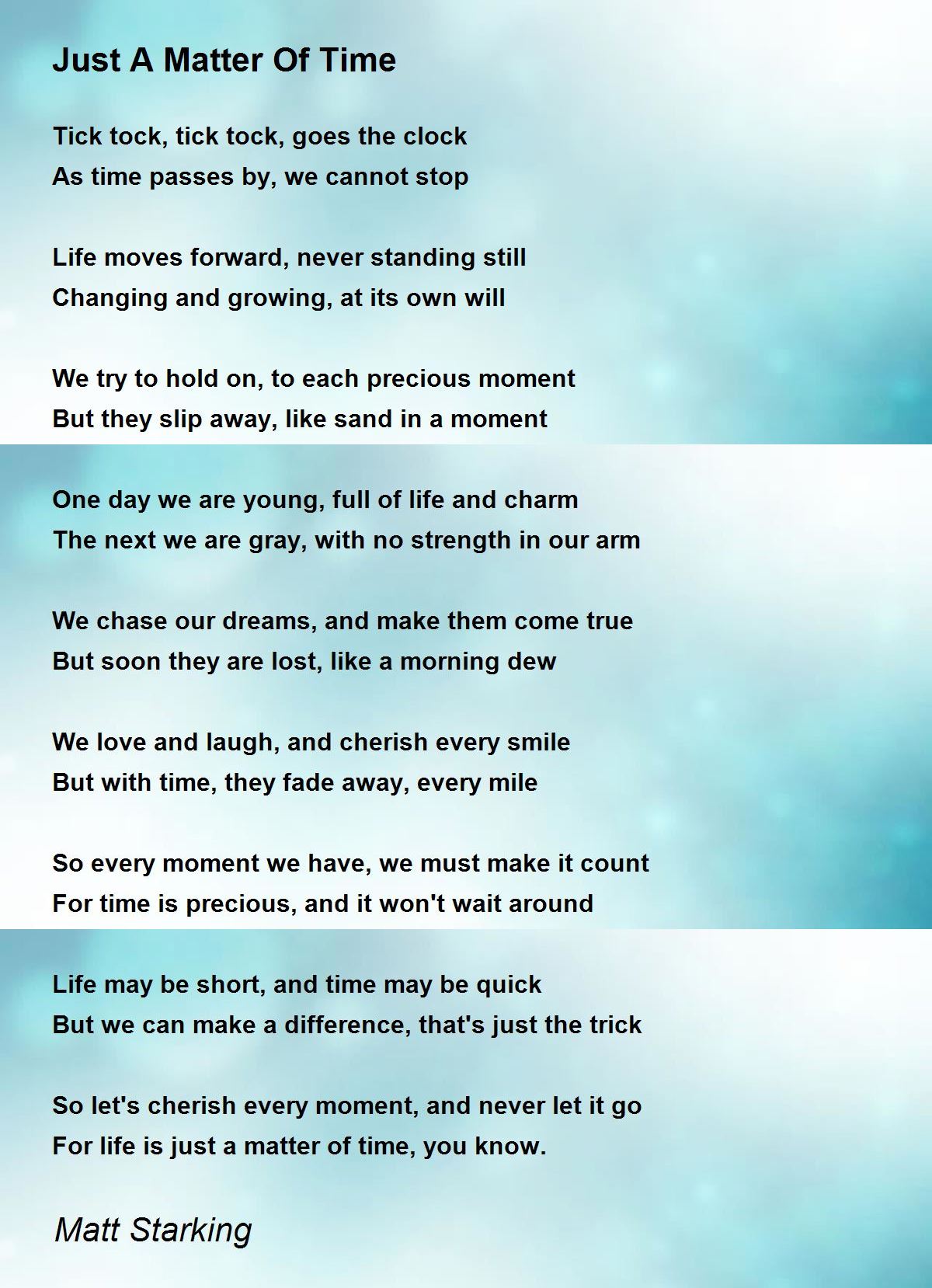 Just A Matter Of Time

Tick tock, tick tock, goes the clock
As time passes by, we cannot stop

Life moves forward, never standing still
Changing and growing, at its own will

We try to hold on, to each precious moment
But they slip away, like sand in a moment

One day we are young, full of life and charm
The next we are gray, with no strength in our arm

We chase our dreams, and make them come true
But soon they are lost, like a morning dew

We love and laugh, and cherish every smile
But with time, they fade away, every mile

So every moment we have, we must make it count
For time is precious, and it won't wait around

Life may be short, and time may be quick
But we can make a difference, that's just the trick

So let's cherish every moment, and never let it go
For life is just a matter of time, you know.

Matt Starking